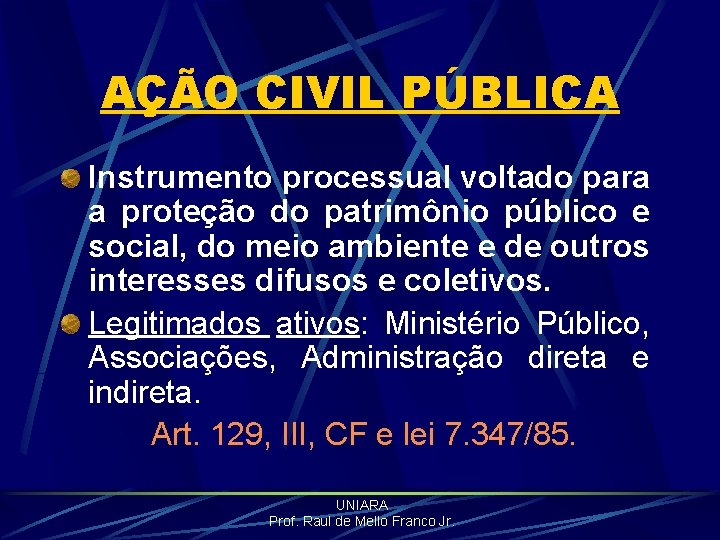 AÇÃO CIVIL PÚBLICA

• Instrumento processual voltado para a proteção do patrimônio público e social, do meio ambiente e de outros interesses difusos e coletivos.

• Legitimados ativos: Ministério Público, Associações, Administração direta e indireta.

Art. 129, III, CF e lei 7.347/85.

UNIARA
Prof. Raul de Mello Franco Jr.